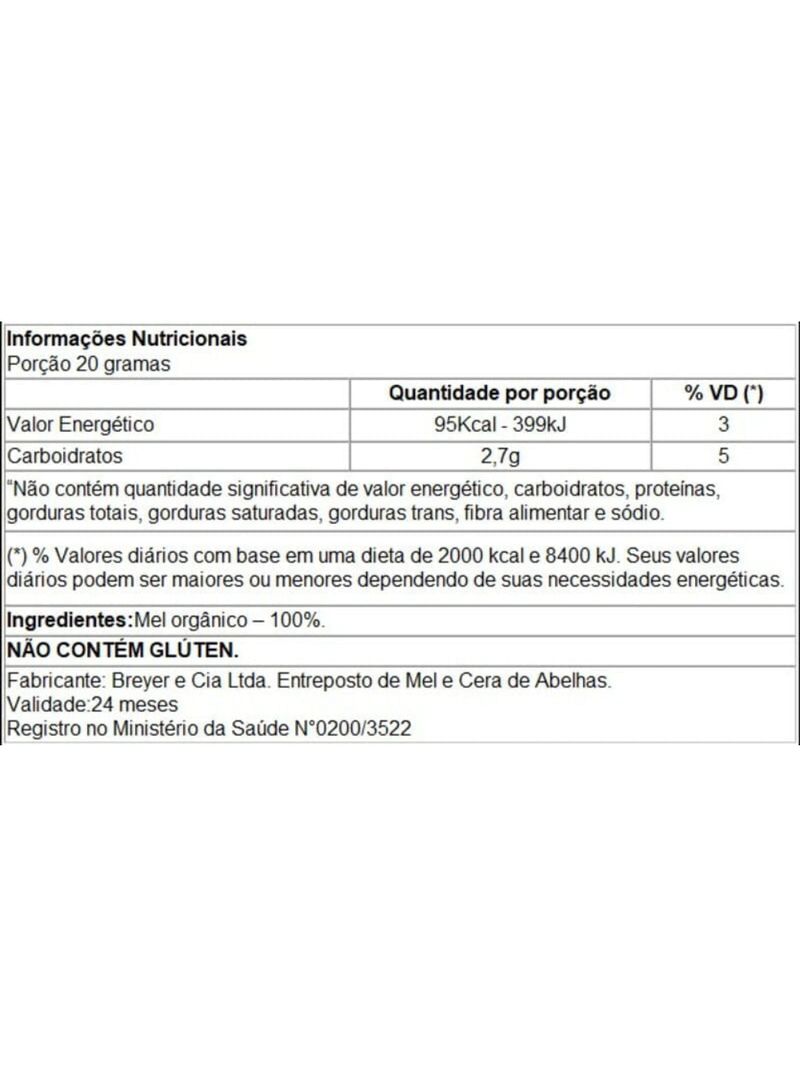 **Informações Nutricionais**
Porção 20 gramas

| | Quantidade por porção | % VD (*) |
|---|---|---|
| Valor Energético | 95Kcal - 399kJ | 3 |
| Carboidratos | 2,7g | 5 |

"Não contém quantidade significativa de valor energético, carboidratos, proteínas, gorduras totais, gorduras saturadas, gorduras trans, fibra alimentar e sódio.

(*) % Valores diários com base em uma dieta de 2000 kcal e 8400 kJ. Seus valores diários podem ser maiores ou menores dependendo de suas necessidades energéticas.

**Ingredientes:**Mel orgânico – 100%.

**NÃO CONTÉM GLÚTEN.**

Fabricante: Breyer e Cia Ltda. Entreposto de Mel e Cera de Abelhas.
Validade:24 meses
Registro no Ministério da Saúde N°0200/3522